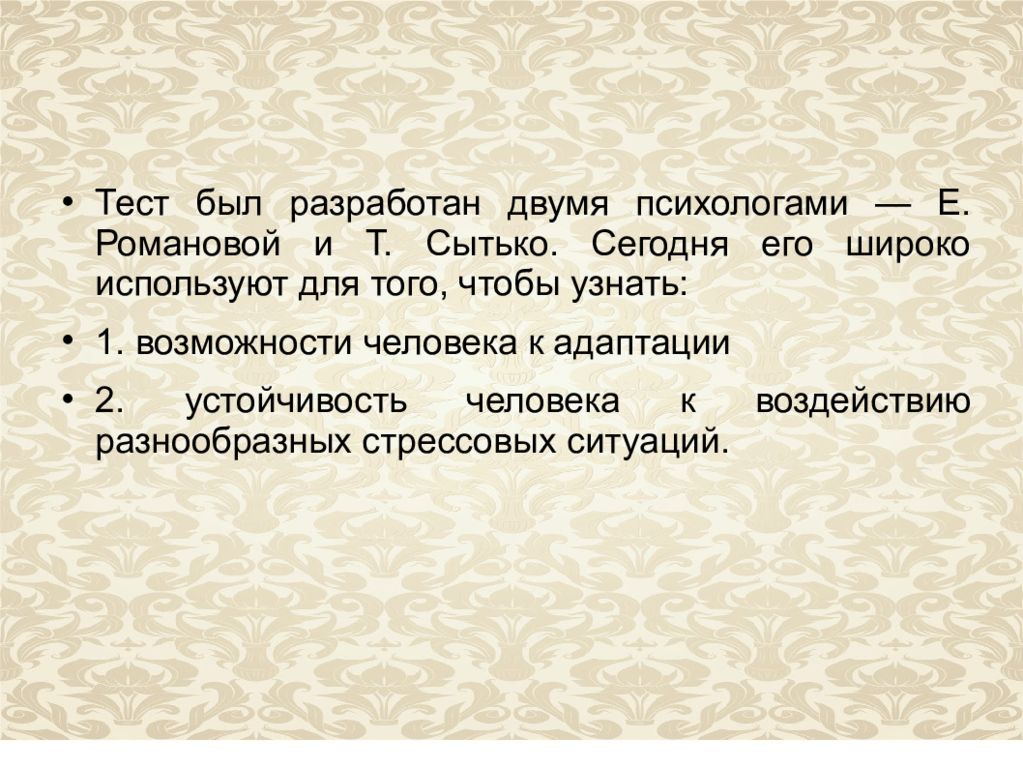 • Тест был разработан двумя психологами — Е. Романовой и Т. Сытько. Сегодня его широко используют для того, чтобы узнать:

• 1. возможности человека к адаптации

• 2. устойчивость человека к воздействию разнообразных стрессовых ситуаций.